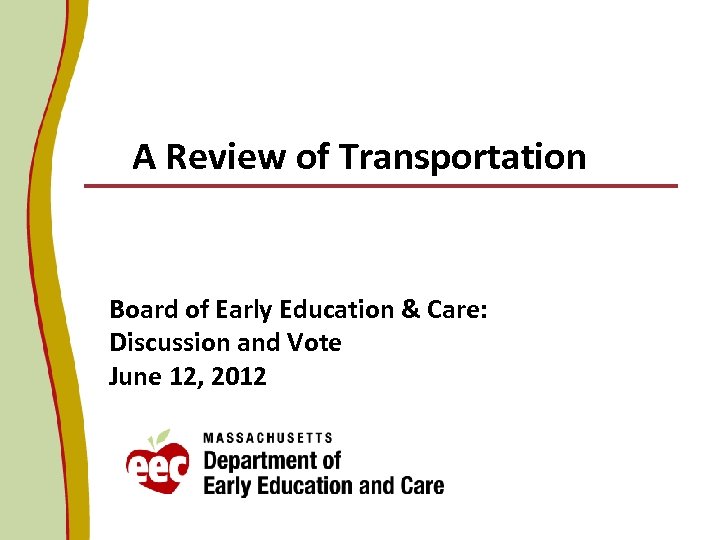 A Review of Transportation

Board of Early Education & Care:
Discussion and Vote
June 12, 2012

eec
MASSACHUSETTS
Department of
Early Education and Care